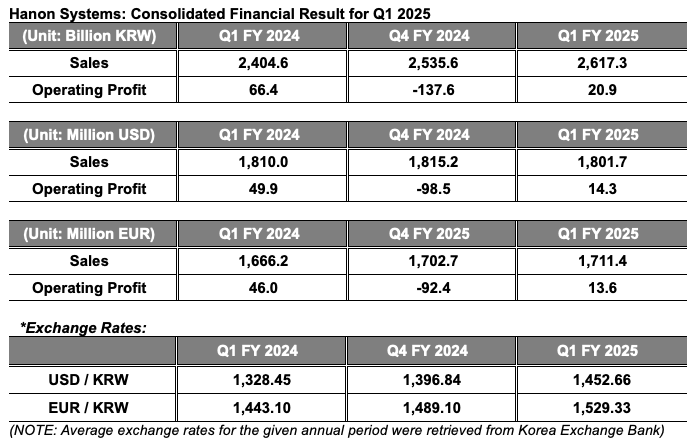 Hanon Systems: Consolidated Financial Result for Q1 2025

| (Unit: Billion KRW) | Q1 FY 2024 | Q4 FY 2024 | Q1 FY 2025 |
|---|---|---|---|
| Sales | 2,404.6 | 2,535.6 | 2,617.3 |
| Operating Profit | 66.4 | -137.6 | 20.9 |

| (Unit: Million USD) | Q1 FY 2024 | Q4 FY 2024 | Q1 FY 2025 |
|---|---|---|---|
| Sales | 1,810.0 | 1,815.2 | 1,801.7 |
| Operating Profit | 49.9 | -98.5 | 14.3 |

| (Unit: Million EUR) | Q1 FY 2024 | Q4 FY 2025 | Q1 FY 2025 |
|---|---|---|---|
| Sales | 1,666.2 | 1,702.7 | 1,711.4 |
| Operating Profit | 46.0 | -92.4 | 13.6 |

*Exchange Rates:

| | Q1 FY 2024 | Q4 FY 2024 | Q1 FY 2025 |
|---|---|---|---|
| USD / KRW | 1,328.45 | 1,396.84 | 1,452.66 |
| EUR / KRW | 1,443.10 | 1,489.10 | 1,529.33 |

(NOTE: Average exchange rates for the given annual period were retrieved from Korea Exchange Bank)